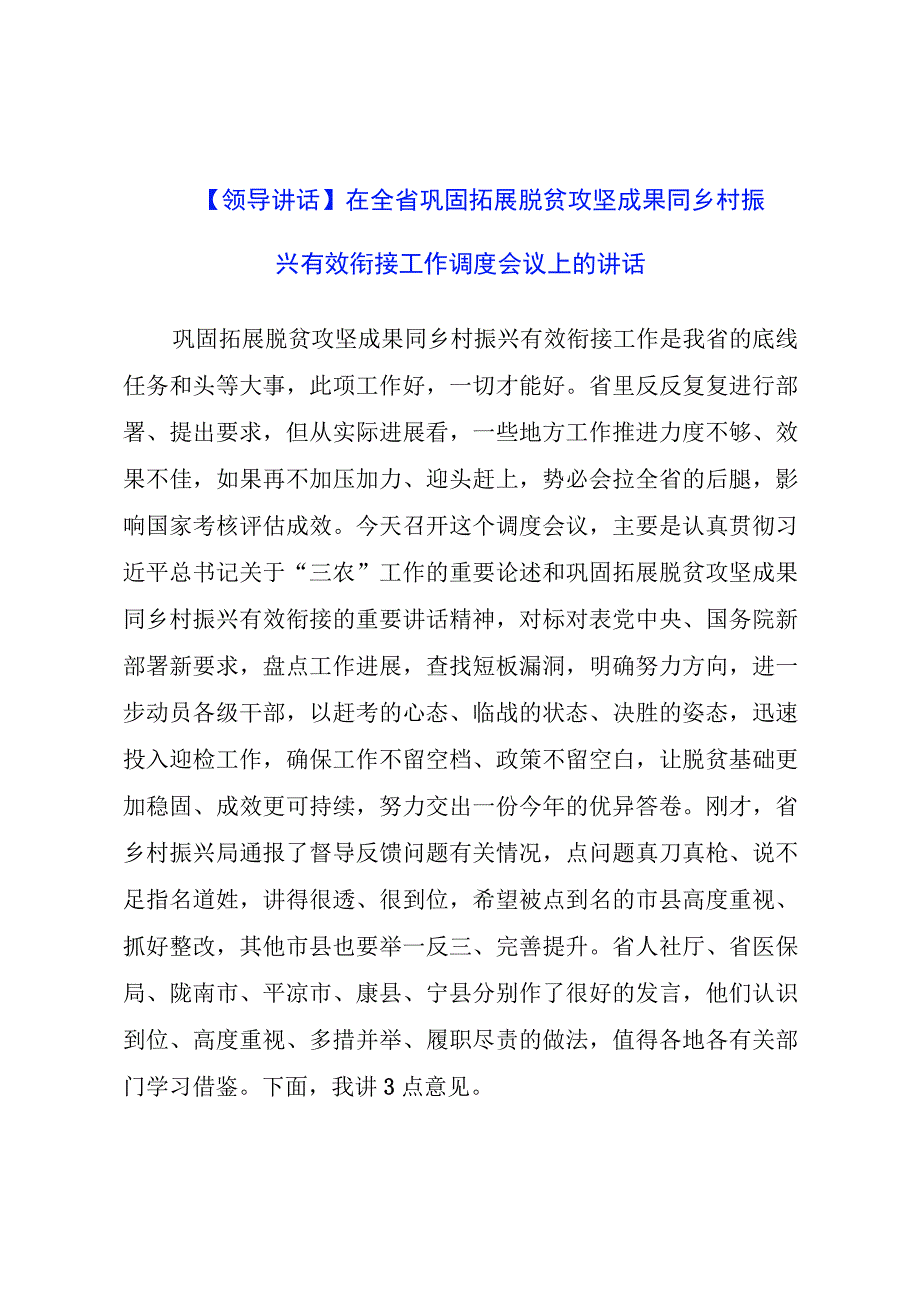 【领导讲话】在全省巩固拓展脱贫攻坚成果同乡村振兴有效衔接工作调度会议上的讲话

巩固拓展脱贫攻坚成果同乡村振兴有效衔接工作是我省的底线任务和头等大事，此项工作好，一切才能好。省里反反复复进行部署、提出要求，但从实际进展看，一些地方工作推进力度不够、效果不佳，如果再不加压加力、迎头赶上，势必会拉全省的后腿，影响国家考核评估成效。今天召开这个调度会议，主要是认真贯彻习近平总书记关于“三农”工作的重要论述和巩固拓展脱贫攻坚成果同乡村振兴有效衔接的重要讲话精神，对标对表党中央、国务院新部署新要求，盘点工作进展，查找短板漏洞，明确努力方向，进一步动员各级干部，以赶考的心态、临战的状态、决胜的姿态，迅速投入迎检工作，确保工作不留空档、政策不留空白，让脱贫基础更加稳固、成效更可持续，努力交出一份今年的优异答卷。刚才，省乡村振兴局通报了督导反馈问题有关情况，点问题真刀真枪、说不足指名道姓，讲得很透、很到位，希望被点到名的市县高度重视、抓好整改，其他市县也要举一反三、完善提升。省人社厅、省医保局、陇南市、平凉市、康县、宁县分别作了很好的发言，他们认识到位、高度重视、多措并举、履职尽责的做法，值得各地各有关部门学习借鉴。下面，我讲3点意见。